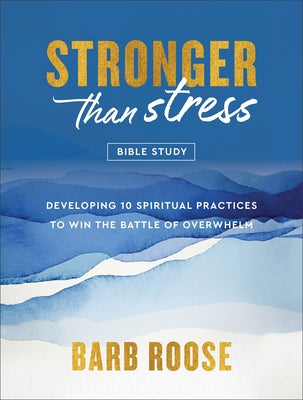 STRONGER than stress

BIBLE STUDY

DEVELOPING 10 SPIRITUAL PRACTICES TO WIN THE BATTLE OF OVERWHELM

BARB ROOSE